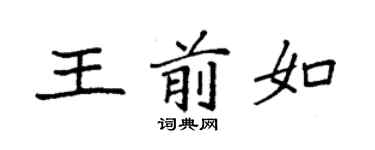 王前如
词典网